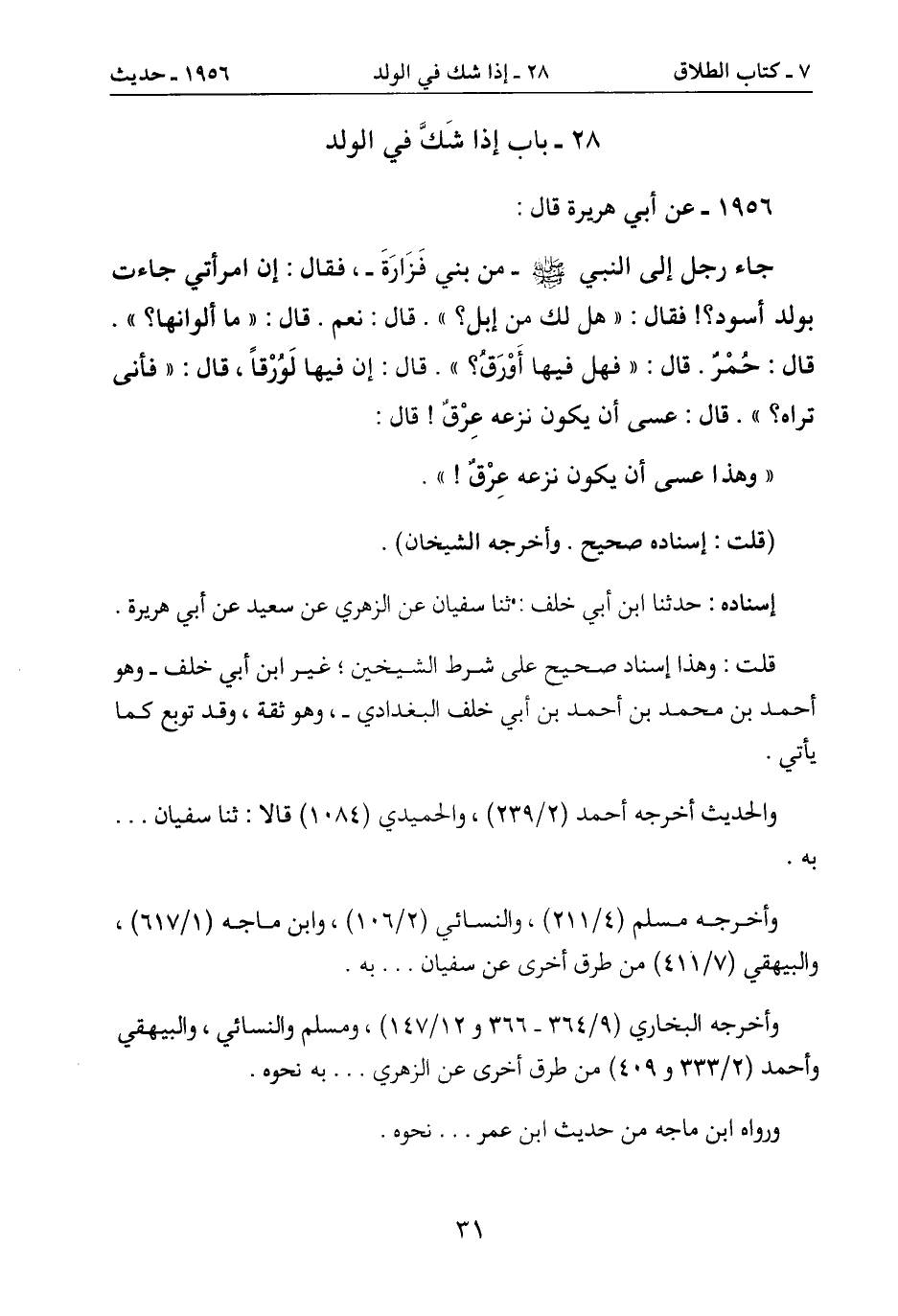 ٧ ـ كتاب الطلاق    ٢٨ ـ إذا شك في الولد    ١٩٥٦ ـ حديث

٢٨ ـ باب إذا شَكَّ في الولد

١٩٥٦ ـ عن أبي هريرة قال :

جاء رجل إلى النبي ﷺ ـ من بني فَزَارَةَ ـ ، فقال : إن امرأتي جاءت بولد أسود؟! فقال : « هل لك من إبل؟ » . قال : نعم . قال : « ما ألوانها؟ » . قال : حُمْرٌ . قال : « فهل فيها أَوْرَقُ؟ » . قال : إن فيها لَوُرْقاً ، قال : « فأنى تراه؟ » . قال : عسى أن يكون نزعه عِرْقٌ ! قال :

« وهذا عسى أن يكون نزعه عِرْقٌ ! » .

(قلت : إسناده صحيح . وأخرجه الشيخان) .

إسناده : حدثنا ابن أبي خلف : ثنا سفيان عن الزهري عن سعيد عن أبي هريرة .

قلت : وهذا إسناد صحيح على شرط الشيخين ؛ غير ابن أبي خلف ـ وهو أحمد بن محمد بن أحمد بن أبي خلف البغدادي ـ ، وهو ثقة ، وقد توبع كما يأتي .

والحديث أخرجه أحمد (٢/٢٣٩) ، والحميدي (١٠٨٤) قالا : ثنا سفيان . . . به .

وأخرجه مسلم (٤/٢١١) ، والنسائي (٢/١٠٦) ، وابن ماجه (١/٦١٧) ، والبيهقي (٧/٤١١) من طرق أخرى عن سفيان . . . به .

وأخرجه البخاري (٩/٣٦٤ ـ ٣٦٦ و ١٢/١٤٧) ، ومسلم والنسائي ، والبيهقي وأحمد (٢/٣٣٣ و ٤٠٩) من طرق أخرى عن الزهري . . . به نحوه .

ورواه ابن ماجه من حديث ابن عمر . . . نحوه .

٣١